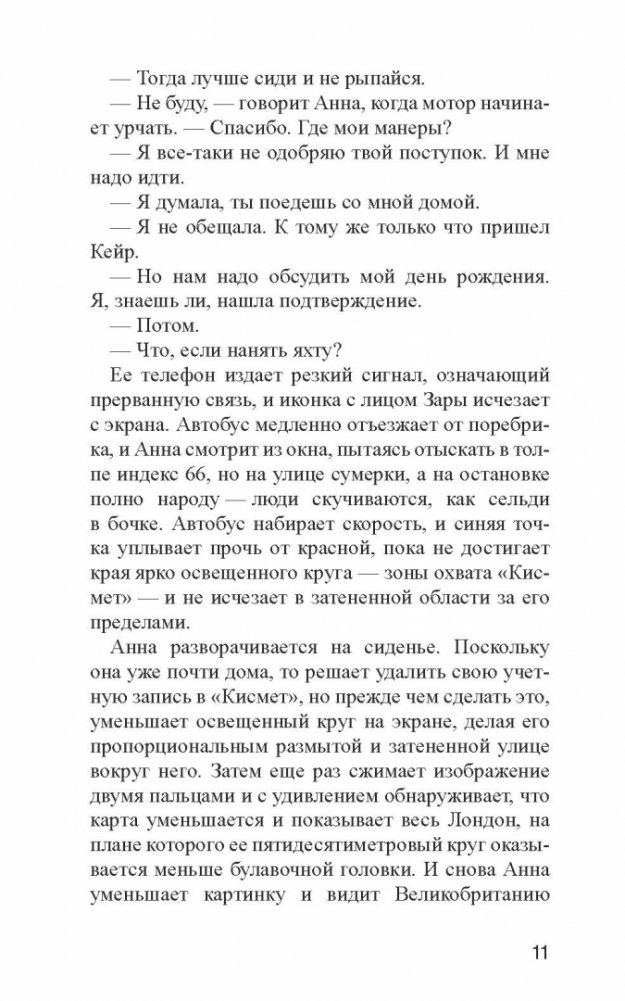 — Тогда лучше сиди и не рыпайся.

— Не буду, — говорит Анна, когда мотор начинает урчать. — Спасибо. Где мои манеры?

— Я все-таки не одобряю твой поступок. И мне надо идти.

— Я думала, ты поедешь со мной домой.

— Я не обещала. К тому же только что пришел Кейр.

— Но нам надо обсудить мой день рождения. Я, знаешь ли, нашла подтверждение.

— Потом.

— Что, если нанять яхту?

Ее телефон издает резкий сигнал, означающий прерванную связь, и иконка с лицом Зары исчезает с экрана. Автобус медленно отъезжает от поребрика, и Анна смотрит из окна, пытаясь отыскать в толпе индекс 66, но на улице сумерки, а на остановке полно народу — люди скучиваются, как сельди в бочке. Автобус набирает скорость, и синяя точка уплывает прочь от красной, пока не достигает края ярко освещенного круга — зоны охвата «Кисмет» — и не исчезает в затененной области за его пределами.

Анна разворачивается на сиденье. Поскольку она уже почти дома, то решает удалить свою учетную запись в «Кисмет», но прежде чем сделать это, уменьшает освещенный круг на экране, делая его пропорциональным размытой и затененной улице вокруг него. Затем еще раз сжимает изображение двумя пальцами и с удивлением обнаруживает, что карта уменьшается и показывает весь Лондон, на плане которого ее пятидесятиметровый круг оказывается меньше булавочной головки. И снова Анна уменьшает картинку и видит Великобританию

11